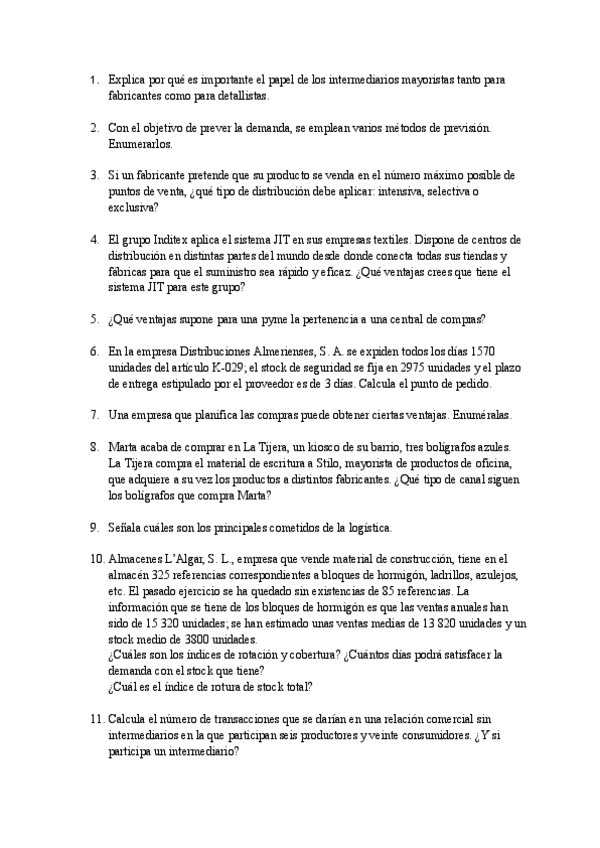 1. Explica por qué es importante el papel de los intermediarios mayoristas tanto para fabricantes como para detallistas.

2. Con el objetivo de prever la demanda, se emplean varios métodos de previsión. Enumerarlos.

3. Si un fabricante pretende que su producto se venda en el número máximo posible de puntos de venta, ¿qué tipo de distribución debe aplicar: intensiva, selectiva o exclusiva?

4. El grupo Inditex aplica el sistema JIT en sus empresas textiles. Dispone de centros de distribución en distintas partes del mundo desde donde conecta todas sus tiendas y fábricas para que el suministro sea rápido y eficaz. ¿Qué ventajas crees que tiene el sistema JIT para este grupo?

5. ¿Qué ventajas supone para una pyme la pertenencia a una central de compras?

6. En la empresa Distribuciones Almerienses, S. A. se expiden todos los días 1570 unidades del artículo K-029; el stock de seguridad se fija en 2975 unidades y el plazo de entrega estipulado por el proveedor es de 3 días. Calcula el punto de pedido.

7. Una empresa que planifica las compras puede obtener ciertas ventajas. Enuméralas.

8. Marta acaba de comprar en La Tijera, un kiosco de su barrio, tres bolígrafos azules. La Tijera compra el material de escritura a Stilo, mayorista de productos de oficina, que adquiere a su vez los productos a distintos fabricantes. ¿Qué tipo de canal siguen los bolígrafos que compra Marta?

9. Señala cuáles son los principales cometidos de la logística.

10. Almacenes L'Algar, S. L., empresa que vende material de construcción, tiene en el almacén 325 referencias correspondientes a bloques de hormigón, ladrillos, azulejos, etc. El pasado ejercicio se ha quedado sin existencias de 85 referencias. La información que se tiene de los bloques de hormigón es que las ventas anuales han sido de 15 320 unidades; se han estimado unas ventas medias de 13 820 unidades y un stock medio de 3800 unidades.
¿Cuáles son los índices de rotación y cobertura? ¿Cuántos días podrá satisfacer la demanda con el stock que tiene?
¿Cuál es el índice de rotura de stock total?

11. Calcula el número de transacciones que se darían en una relación comercial sin intermediarios en la que participan seis productores y veinte consumidores. ¿Y si participa un intermediario?